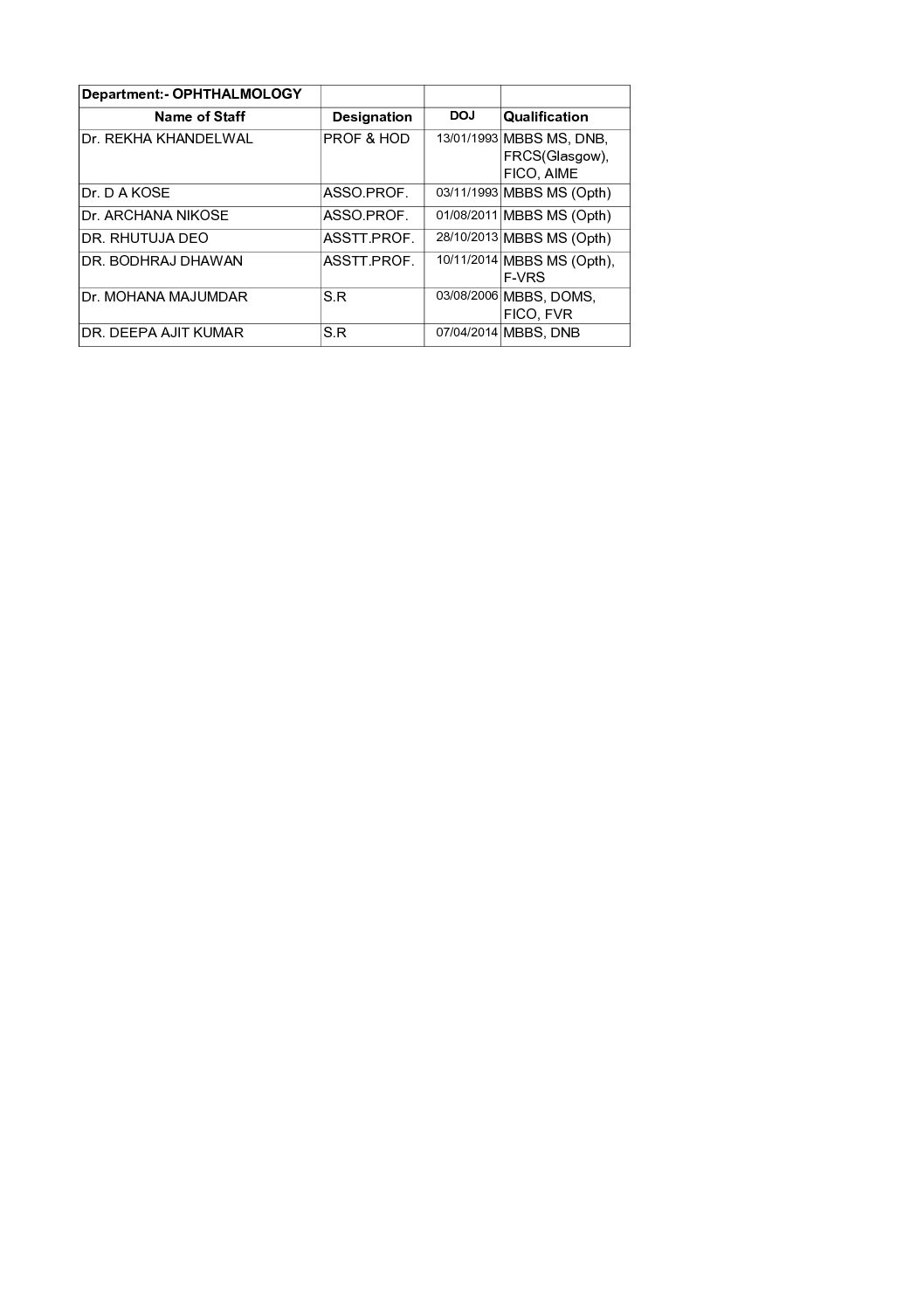 | Department:- OPHTHALMOLOGY | | | |
|---|---|---|---|
| Name of Staff | Designation | DOJ | Qualification |
| Dr. REKHA KHANDELWAL | PROF & HOD | 13/01/1993 | MBBS MS, DNB, FRCS(Glasgow), FICO, AIME |
| Dr. D A KOSE | ASSO.PROF. | 03/11/1993 | MBBS MS (Opth) |
| Dr. ARCHANA NIKOSE | ASSO.PROF. | 01/08/2011 | MBBS MS (Opth) |
| DR. RHUTUJA DEO | ASSTT.PROF. | 28/10/2013 | MBBS MS (Opth) |
| DR. BODHRAJ DHAWAN | ASSTT.PROF. | 10/11/2014 | MBBS MS (Opth), F-VRS |
| Dr. MOHANA MAJUMDAR | S.R | 03/08/2006 | MBBS, DOMS, FICO, FVR |
| DR. DEEPA AJIT KUMAR | S.R | 07/04/2014 | MBBS, DNB |